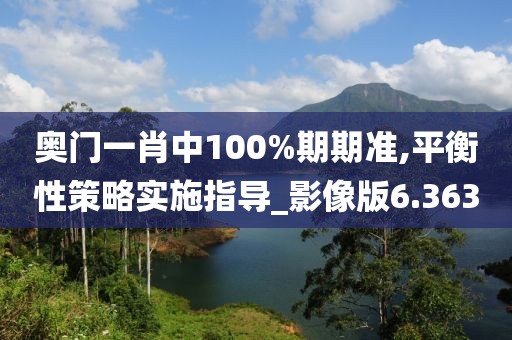 奥门一肖中100%期期准,平衡性策略实施指导_影像版6.363